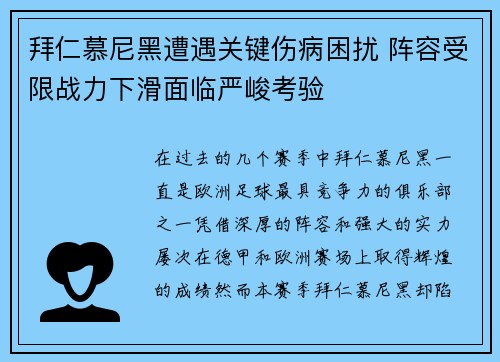 拜仁慕尼黑遭遇关键伤病困扰 阵容受限战力下滑面临严峻考验

在过去的几个赛季中拜仁慕尼黑一直是欧洲足球最具竞争力的俱乐部之一凭借深厚的阵容和强大的实力屡次在德甲和欧洲赛场上取得辉煌的成绩然而本赛季拜仁慕尼黑却陷